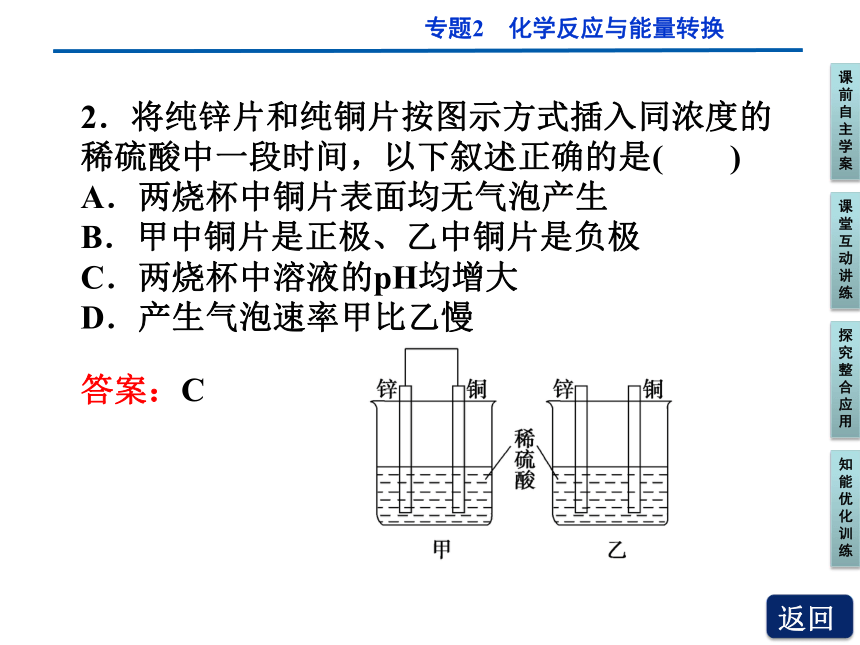 专题2　化学反应与能量转换

2．将纯锌片和纯铜片按图示方式插入同浓度的稀硫酸中一段时间，以下叙述正确的是(　　)
A．两烧杯中铜片表面均无气泡产生
B．甲中铜片是正极、乙中铜片是负极
C．两烧杯中溶液的pH均增大
D．产生气泡速率甲比乙慢

答案：C

锌 铜 锌 铜
稀硫酸
甲 乙

课前自主学案
课堂互动讲练
探究整合应用
知能优化训练
返回